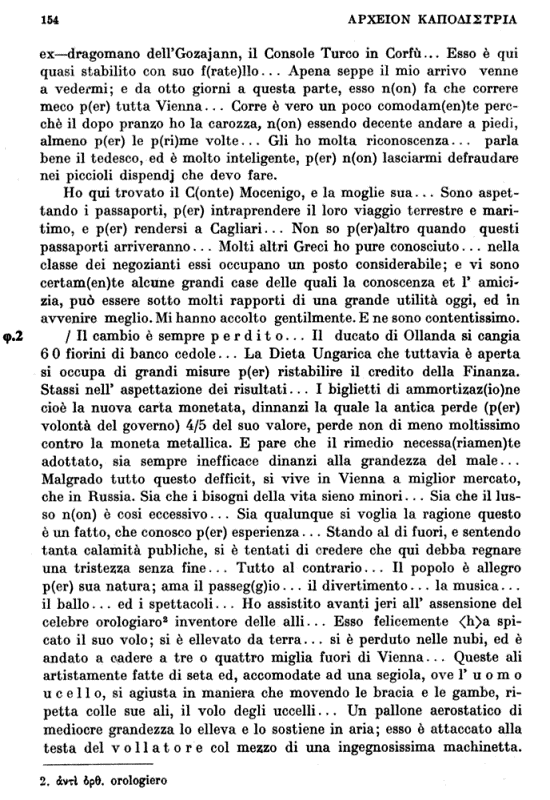 154 ΑΡΧΕΙΟΝ ΚΑΠΟΔΙΣΤΡΙΑ

ex—dragomano dell'Gozajann, il Console Turco in Corfù... Esso è qui quasi stabilito con suo f(rate)llo... Apena seppe il mio arrivo venne a vedermi; e da otto giorni a questa parte, esso n(on) fa che correre meco p(er) tutta Vienna... Corre è vero un poco comodam(en)te perchè il dopo pranzo ho la carozza, n(on) essendo decente andare a piedi, almeno p(er) le p(ri)me volte... Gli ho molta riconoscenza... parla bene il tedesco, ed è molto inteligente, p(er) n(on) lasciarmi defraudare nei piccioli dispendj che devo fare.

Ho qui trovato il C(onte) Mocenigo, e la moglie sua... Sono aspettando i passaporti, p(er) intraprendere il loro viaggio terrestre e maritimo, e p(er) rendersi a Cagliari... Non so p(er)altro quando questi passaporti arriveranno... Molti altri Greci ho pure conosciuto... nella classe dei negozianti essi occupano un posto considerabile; e vi sono certam(en)te alcune grandi case delle quali la conoscenza et l' amicizia, può essere sotto molti rapporti di una grande utilità oggi, ed in avvenire meglio. Mi hanno accolto gentilmente. E ne sono contentissimo.

φ.2 / Il cambio è sempre perdito... Il ducato di Ollanda si cangia 60 fiorini di banco cedole... La Dieta Ungarica che tuttavia è aperta si occupa di grandi misure p(er) ristabilire il credito della Finanza. Stassi nell' aspettazione dei risultati... I biglietti di ammortizaz(io)ne cioè la nuova carta monetata, dinnanzi la quale la antica perde (p(er) volontà del governo) 4/5 del suo valore, perde non di meno moltissimo contro la moneta metallica. E pare che il rimedio necessa(riamen)te adottato, sia sempre inefficace dinanzi alla grandezza del male... Malgrado tutto questo defficit, si vive in Vienna a miglior mercato, che in Russia. Sia che i bisogni della vita sieno minori... Sia che il lusso n(on) è cosi eccessivo... Sia qualunque si voglia la ragione questo è un fatto, che conosco p(er) esperienza... Stando al di fuori, e sentendo tanta calamità publiche, si è tentati di credere che qui debba regnare una tristezza senza fine... Tutto al contrario... Il popolo è allegro p(er) sua natura; ama il passeg(g)io... il divertimento... la musica... il ballo... ed i spettacoli... Ho assistito avanti jeri all' assensione del celebre orologiaro² inventore delle alli... Esso felicemente ⟨h⟩a spicato il suo volo; si è ellevato da terra... si è perduto nelle nubi, ed è andato a cadere a tre o quattro miglia fuori di Vienna... Queste ali artistamente fatte di seta ed, accomodate ad una segiola, ove l' uomo ucello, si agiusta in maniera che movendo le bracia e le gambe, ripetta colle sue ali, il volo degli uccelli... Un pallone aerostatico di mediocre grandezza lo elleva e lo sostiene in aria; esso è attaccato alla testa del vollatore col mezzo di una ingegnosissima machinetta.

2. ἀντὶ ὀρθ. orologiero